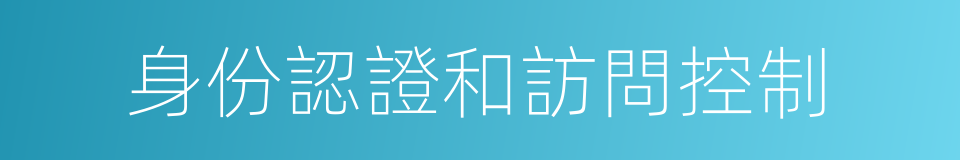 身份認證和訪問控制